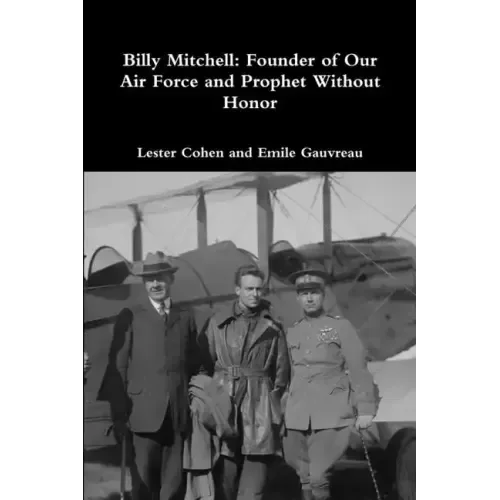 Billy Mitchell: Founder of Our Air Force and Prophet Without Honor

Lester Cohen and Emile Gauvreau